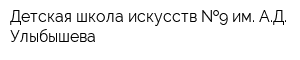 Детская школа искусств №9 им. А.Д. Улыбышева